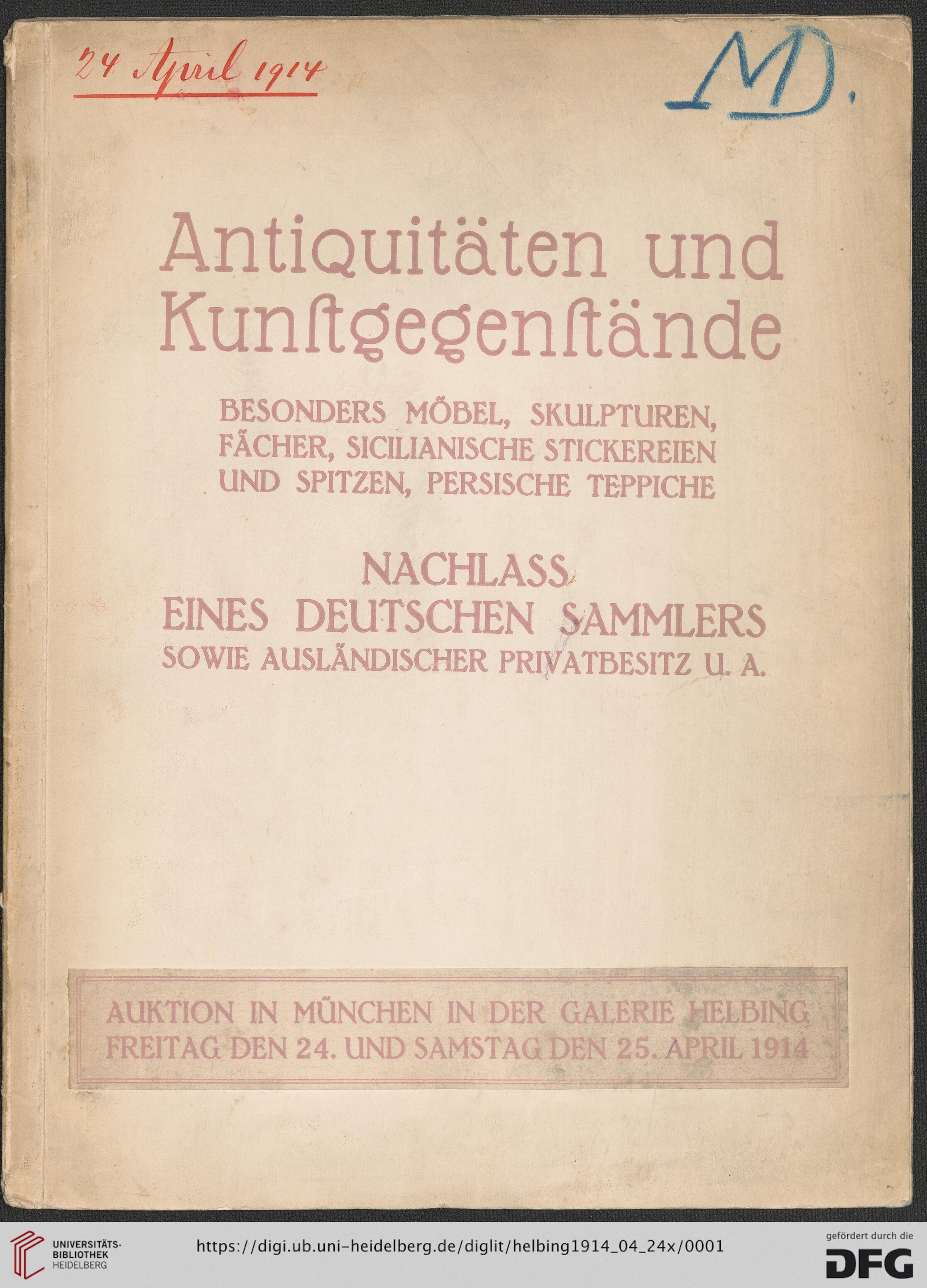 24 April 1914

M.

Antiquitäten und Kunſtgegenſtände

BESONDERS MÖBEL, SKULPTUREN, FÄCHER, SICILIANISCHE STICKEREIEN UND SPITZEN, PERSISCHE TEPPICHE

NACHLASS EINES DEUTSCHEN SAMMLERS SOWIE AUSLÄNDISCHER PRIVATBESITZ U. A.

AUKTION IN MÜNCHEN IN DER GALERIE HELBING FREITAG DEN 24. UND SAMSTAG DEN 25. APRIL 1914

UNIVERSITÄTS-BIBLIOTHEK HEIDELBERG

https://digi.ub.uni-heidelberg.de/diglit/helbing1914_04_24x/0001

gefördert durch die DFG